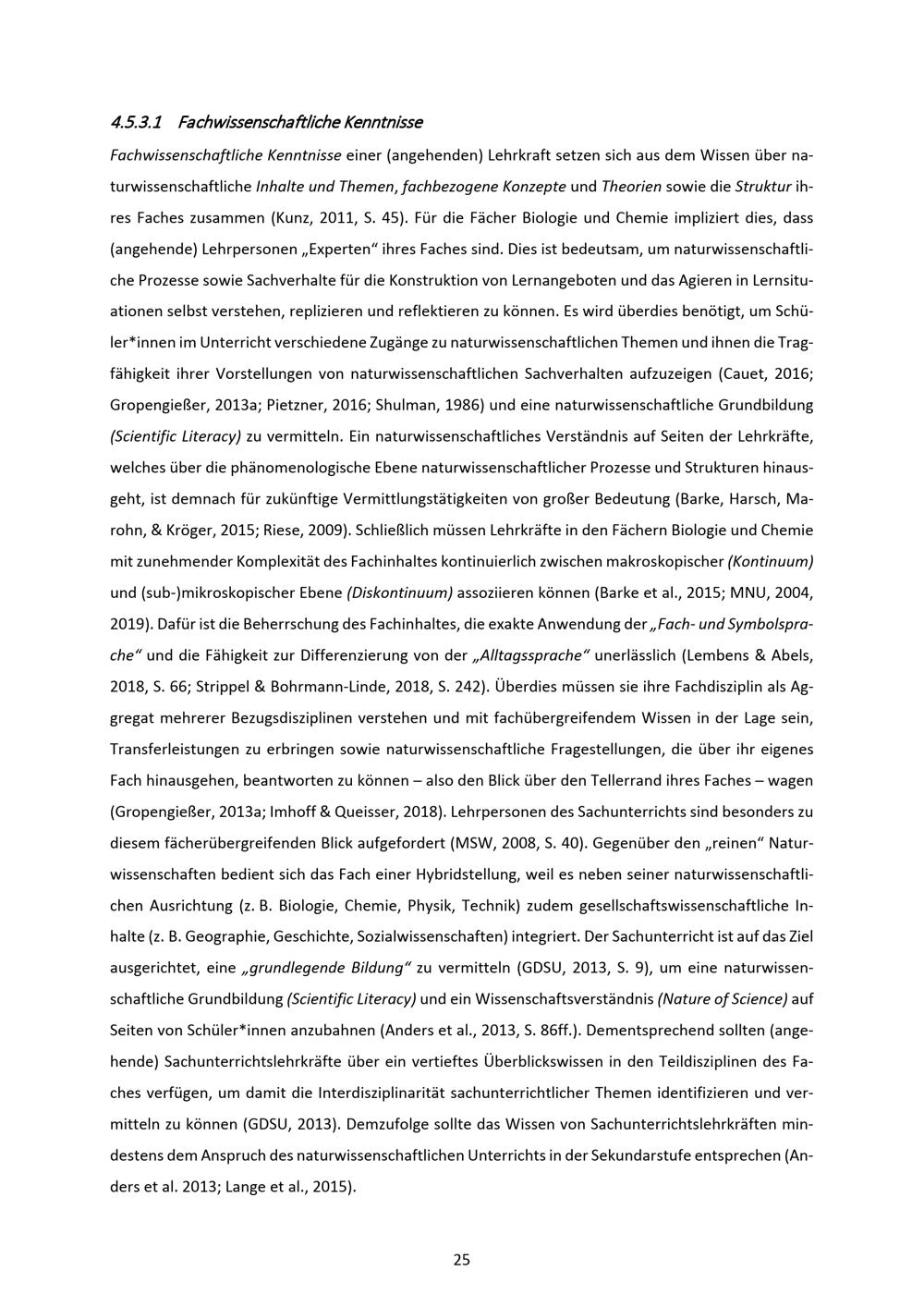 4.5.3.1 Fachwissenschaftliche Kenntnisse

Fachwissenschaftliche Kenntnisse einer (angehenden) Lehrkraft setzen sich aus dem Wissen über naturwissenschaftliche Inhalte und Themen, fachbezogene Konzepte und Theorien sowie die Struktur ihres Faches zusammen (Kunz, 2011, S. 45). Für die Fächer Biologie und Chemie impliziert dies, dass (angehende) Lehrpersonen „Experten“ ihres Faches sind. Dies ist bedeutsam, um naturwissenschaftliche Prozesse sowie Sachverhalte für die Konstruktion von Lernangeboten und das Agieren in Lernsituationen selbst verstehen, replizieren und reflektieren zu können. Es wird überdies benötigt, um Schüler*innen im Unterricht verschiedene Zugänge zu naturwissenschaftlichen Themen und ihnen die Tragfähigkeit ihrer Vorstellungen von naturwissenschaftlichen Sachverhalten aufzuzeigen (Cauet, 2016; Gropengießer, 2013a; Pietzner, 2016; Shulman, 1986) und eine naturwissenschaftliche Grundbildung (Scientific Literacy) zu vermitteln. Ein naturwissenschaftliches Verständnis auf Seiten der Lehrkräfte, welches über die phänomenologische Ebene naturwissenschaftlicher Prozesse und Strukturen hinausgeht, ist demnach für zukünftige Vermittlungstätigkeiten von großer Bedeutung (Barke, Harsch, Marohn, & Kröger, 2015; Riese, 2009). Schließlich müssen Lehrkräfte in den Fächern Biologie und Chemie mit zunehmender Komplexität des Fachinhaltes kontinuierlich zwischen makroskopischer (Kontinuum) und (sub-)mikroskopischer Ebene (Diskontinuum) assoziieren können (Barke et al., 2015; MNU, 2004, 2019). Dafür ist die Beherrschung des Fachinhaltes, die exakte Anwendung der „Fach- und Symbolsprache“ und die Fähigkeit zur Differenzierung von der „Alltagssprache“ unerlässlich (Lembens & Abels, 2018, S. 66; Strippel & Bohrmann-Linde, 2018, S. 242). Überdies müssen sie ihre Fachdisziplin als Aggregat mehrerer Bezugsdisziplinen verstehen und mit fachübergreifendem Wissen in der Lage sein, Transferleistungen zu erbringen sowie naturwissenschaftliche Fragestellungen, die über ihr eigenes Fach hinausgehen, beantworten zu können – also den Blick über den Tellerrand ihres Faches – wagen (Gropengießer, 2013a; Imhoff & Queisser, 2018). Lehrpersonen des Sachunterrichts sind besonders zu diesem fächerübergreifenden Blick aufgefordert (MSW, 2008, S. 40). Gegenüber den „reinen“ Naturwissenschaften bedient sich das Fach einer Hybridstellung, weil es neben seiner naturwissenschaftlichen Ausrichtung (z. B. Biologie, Chemie, Physik, Technik) zudem gesellschaftswissenschaftliche Inhalte (z. B. Geographie, Geschichte, Sozialwissenschaften) integriert. Der Sachunterricht ist auf das Ziel ausgerichtet, eine „grundlegende Bildung“ zu vermitteln (GDSU, 2013, S. 9), um eine naturwissenschaftliche Grundbildung (Scientific Literacy) und ein Wissenschaftsverständnis (Nature of Science) auf Seiten von Schüler*innen anzubahnen (Anders et al., 2013, S. 86ff.). Dementsprechend sollten (angehende) Sachunterrichtslehrkräfte über ein vertieftes Überblickswissen in den Teildisziplinen des Faches verfügen, um damit die Interdisziplinarität sachunterrichtlicher Themen identifizieren und vermitteln zu können (GDSU, 2013). Demzufolge sollte das Wissen von Sachunterrichtslehrkräften mindestens dem Anspruch des naturwissenschaftlichen Unterrichts in der Sekundarstufe entsprechen (Anders et al. 2013; Lange et al., 2015).

25